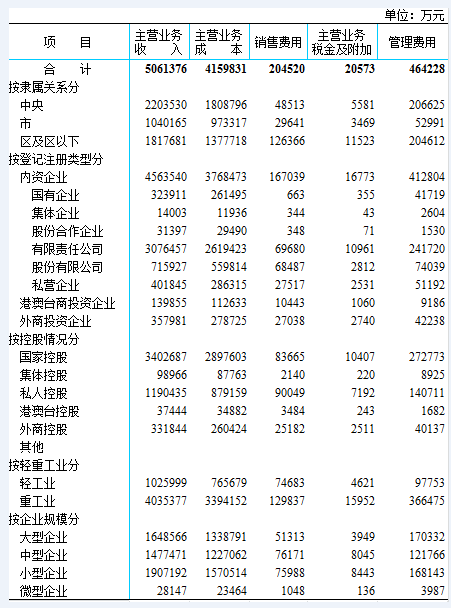 单位：万元

| 项　目 | 主营业务收　入 | 主营业务成　本 | 销售费用 | 主营业务税金及附加 | 管理费用 |
|---|---|---|---|---|---|
| 合　计 | 5061376 | 4159831 | 204520 | 20573 | 464228 |
| 按隶属关系分 | | | | | |
| 中央 | 2203530 | 1808796 | 48513 | 5581 | 206625 |
| 市 | 1040165 | 973317 | 29641 | 3469 | 52991 |
| 区及区以下 | 1817681 | 1377718 | 126366 | 11523 | 204612 |
| 按登记注册类型分 | | | | | |
| 内资企业 | 4563540 | 3768473 | 167039 | 16773 | 412804 |
| 国有企业 | 323911 | 261495 | 663 | 355 | 41719 |
| 集体企业 | 14003 | 11936 | 344 | 43 | 2604 |
| 股份合作企业 | 31397 | 29490 | 348 | 71 | 1530 |
| 有限责任公司 | 3076457 | 2619423 | 69680 | 10961 | 241720 |
| 股份有限公司 | 715927 | 559814 | 68487 | 2812 | 74039 |
| 私营企业 | 401845 | 286315 | 27517 | 2531 | 51192 |
| 港澳台商投资企业 | 139855 | 112633 | 10443 | 1060 | 9186 |
| 外商投资企业 | 357981 | 278725 | 27038 | 2740 | 42238 |
| 按控股情况分 | | | | | |
| 国家控股 | 3402687 | 2897603 | 83665 | 10407 | 272773 |
| 集体控股 | 98966 | 87763 | 2140 | 220 | 8925 |
| 私人控股 | 1190435 | 879159 | 90049 | 7192 | 140711 |
| 港澳台控股 | 37444 | 34882 | 3484 | 243 | 1682 |
| 外商控股 | 331844 | 260424 | 25182 | 2511 | 40137 |
| 其他 | | | | | |
| 按轻重工业分 | | | | | |
| 轻工业 | 1025999 | 765679 | 74683 | 4621 | 97753 |
| 重工业 | 4035377 | 3394152 | 129837 | 15952 | 366475 |
| 按企业规模分 | | | | | |
| 大型企业 | 1648566 | 1338791 | 51313 | 3949 | 170332 |
| 中型企业 | 1477471 | 1227062 | 76171 | 8045 | 121766 |
| 小型企业 | 1907192 | 1570514 | 75988 | 8443 | 168143 |
| 微型企业 | 28147 | 23464 | 1048 | 136 | 3987 |